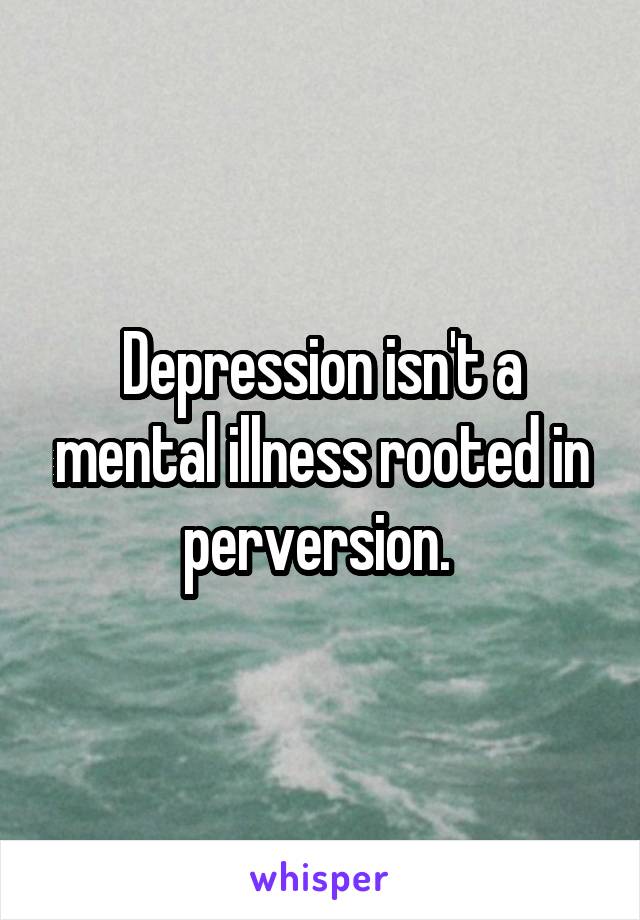 Depression isn't a mental illness rooted in perversion.

whisper